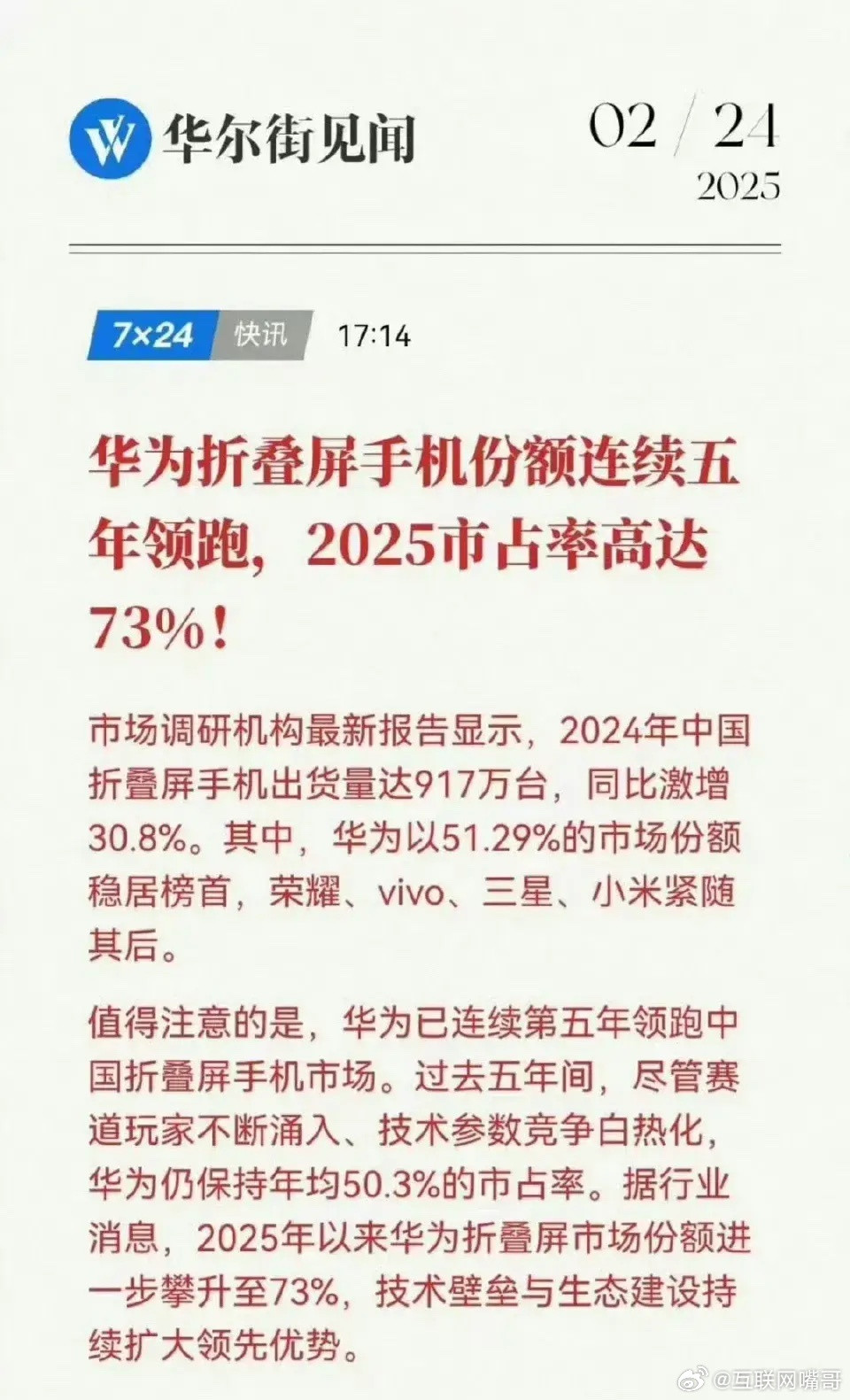 华尔街见闻

02 / 24
2025

7×24 快讯 17:14

华为折叠屏手机份额连续五年领跑，2025市占率高达73%！

市场调研机构最新报告显示，2024年中国折叠屏手机出货量达917万台，同比激增30.8%。其中，华为以51.29%的市场份额稳居榜首，荣耀、vivo、三星、小米紧随其后。

值得注意的是，华为已连续第五年领跑中国折叠屏手机市场。过去五年间，尽管赛道玩家不断涌入、技术参数竞争白热化，华为仍保持年均50.3%的市占率。据行业消息，2025年以来华为折叠屏市场份额进一步攀升至73%，技术壁垒与生态建设持续扩大领先优势。

@互联网嘴哥